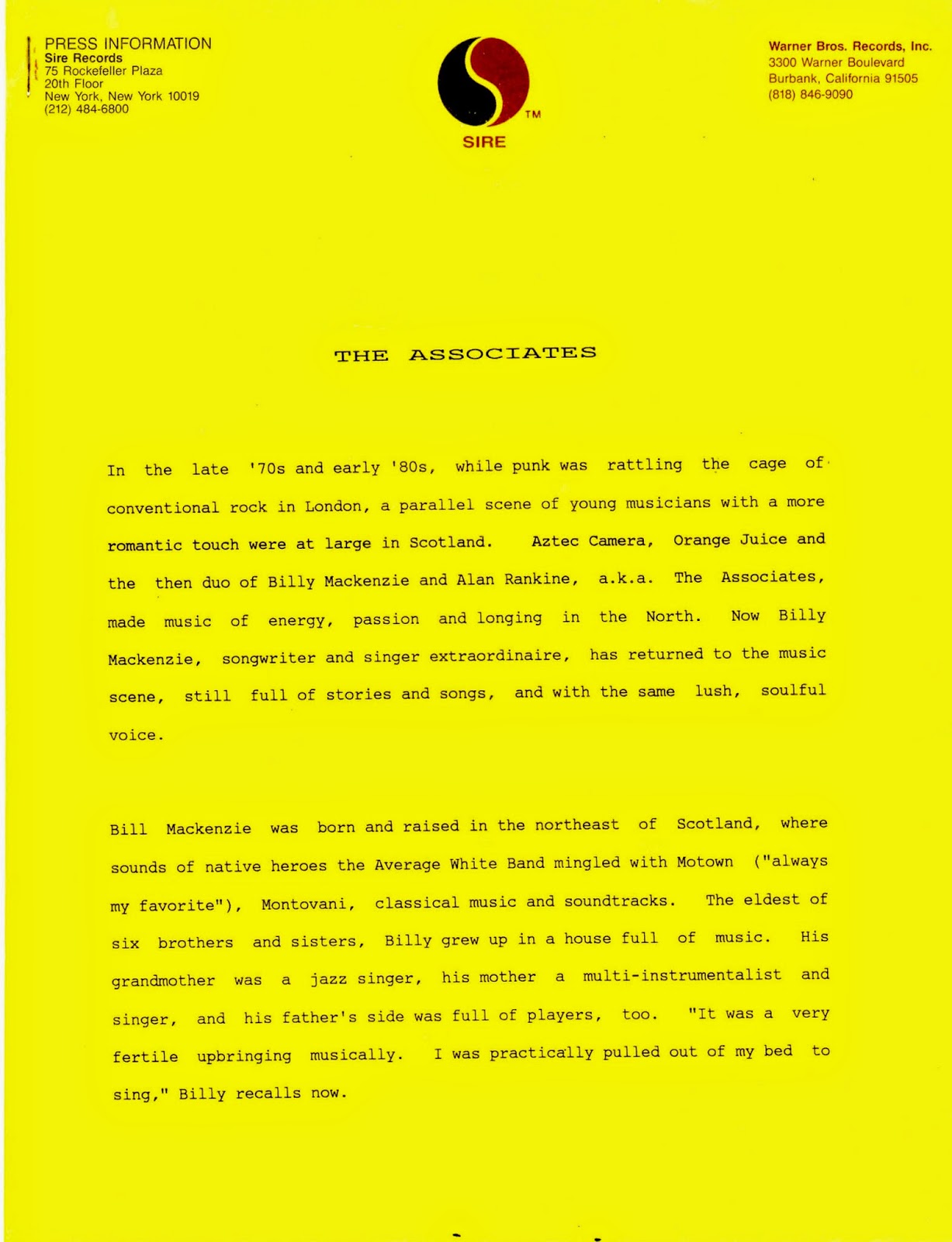 PRESS INFORMATION
Sire Records
75 Rockefeller Plaza
20th Floor
New York, New York 10019
(212) 484-6800

TM
SIRE

Warner Bros. Records, Inc.
3300 Warner Boulevard
Burbank, California 91505
(818) 846-9090

THE ASSOCIATES

In the late '70s and early '80s, while punk was rattling the cage of conventional rock in London, a parallel scene of young musicians with a more romantic touch were at large in Scotland. Aztec Camera, Orange Juice and the then duo of Billy Mackenzie and Alan Rankine, a.k.a. The Associates, made music of energy, passion and longing in the North. Now Billy Mackenzie, songwriter and singer extraordinaire, has returned to the music scene, still full of stories and songs, and with the same lush, soulful voice.

Bill Mackenzie was born and raised in the northeast of Scotland, where sounds of native heroes the Average White Band mingled with Motown ("always my favorite"), Montovani, classical music and soundtracks. The eldest of six brothers and sisters, Billy grew up in a house full of music. His grandmother was a jazz singer, his mother a multi-instrumentalist and singer, and his father's side was full of players, too. "It was a very fertile upbringing musically. I was practically pulled out of my bed to sing," Billy recalls now.